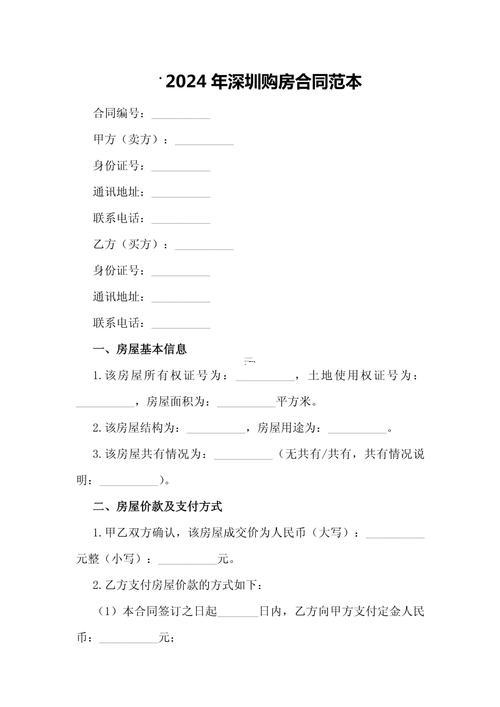 2024年深圳购房合同范本

合同编号：__________

甲方（卖方）：__________

身份证号：__________

通讯地址：__________

联系电话：__________

乙方（买方）：__________

身份证号：__________

通讯地址：__________

联系电话：__________

一、房屋基本信息

1.该房屋所有权证号为：__________，土地使用权证号为：__________，房屋面积为：__________平方米。

2.该房屋结构为：__________，房屋用途为：__________。

3.该房屋共有情况为：__________（无共有/共有，共有情况说明：__________）。

二、房屋价款及支付方式

1.甲乙双方确认，该房屋成交价为人民币（大写）：__________元整（小写）：__________元。

2.乙方支付房屋价款的方式如下：

（1）本合同签订之日起_______日内，乙方向甲方支付定金人民币：__________元；